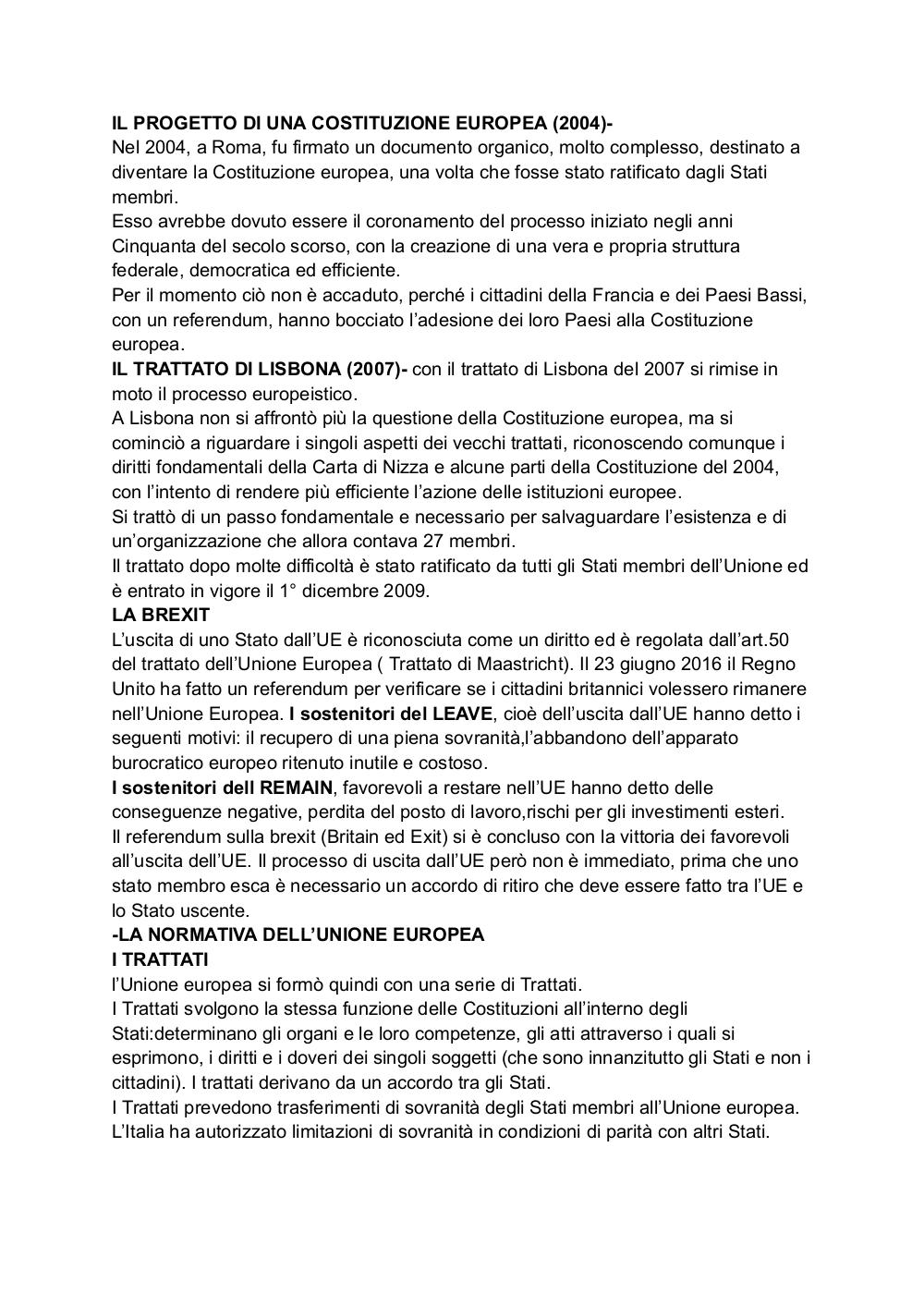 IL PROGETTO DI UNA COSTITUZIONE EUROPEA (2004)-
Nel 2004, a Roma, fu firmato un documento organico, molto complesso, destinato a diventare la Costituzione europea, una volta che fosse stato ratificato dagli Stati membri.
Esso avrebbe dovuto essere il coronamento del processo iniziato negli anni Cinquanta del secolo scorso, con la creazione di una vera e propria struttura federale, democratica ed efficiente.
Per il momento ciò non è accaduto, perché i cittadini della Francia e dei Paesi Bassi, con un referendum, hanno bocciato l'adesione dei loro Paesi alla Costituzione europea.
IL TRATTATO DI LISBONA (2007)- con il trattato di Lisbona del 2007 si rimise in moto il processo europeistico.
A Lisbona non si affrontò più la questione della Costituzione europea, ma si cominciò a riguardare i singoli aspetti dei vecchi trattati, riconoscendo comunque i diritti fondamentali della Carta di Nizza e alcune parti della Costituzione del 2004, con l'intento di rendere più efficiente l'azione delle istituzioni europee.
Si trattò di un passo fondamentale e necessario per salvaguardare l'esistenza e di un'organizzazione che allora contava 27 membri.
Il trattato dopo molte difficoltà è stato ratificato da tutti gli Stati membri dell'Unione ed è entrato in vigore il 1° dicembre 2009.
LA BREXIT
L'uscita di uno Stato dall'UE è riconosciuta come un diritto ed è regolata dall'art.50 del trattato dell'Unione Europea ( Trattato di Maastricht). Il 23 giugno 2016 il Regno Unito ha fatto un referendum per verificare se i cittadini britannici volessero rimanere nell'Unione Europea. I sostenitori del LEAVE, cioè dell'uscita dall'UE hanno detto i seguenti motivi: il recupero di una piena sovranità,l'abbandono dell'apparato burocratico europeo ritenuto inutile e costoso.
I sostenitori dell REMAIN, favorevoli a restare nell'UE hanno detto delle conseguenze negative, perdita del posto di lavoro,rischi per gli investimenti esteri.
Il referendum sulla brexit (Britain ed Exit) si è concluso con la vittoria dei favorevoli all'uscita dell'UE. Il processo di uscita dall'UE però non è immediato, prima che uno stato membro esca è necessario un accordo di ritiro che deve essere fatto tra l'UE e lo Stato uscente.
-LA NORMATIVA DELL'UNIONE EUROPEA
I TRATTATI
l'Unione europea si formò quindi con una serie di Trattati.
I Trattati svolgono la stessa funzione delle Costituzioni all'interno degli Stati:determinano gli organi e le loro competenze, gli atti attraverso i quali si esprimono, i diritti e i doveri dei singoli soggetti (che sono innanzitutto gli Stati e non i cittadini). I trattati derivano da un accordo tra gli Stati.
I Trattati prevedono trasferimenti di sovranità degli Stati membri all'Unione europea. L'Italia ha autorizzato limitazioni di sovranità in condizioni di parità con altri Stati.